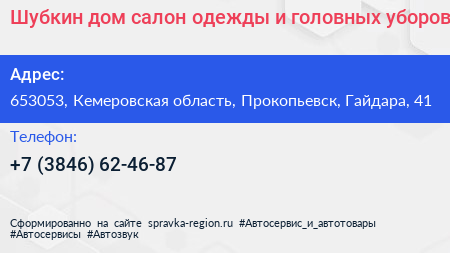 Шубкин дом салон одежды и головных уборов

Адрес:
653053, Кемеровская область, Прокопьевск, Гайдара, 41

Телефон:
+7 (3846) 62-46-87

Сформированно на сайте spravka-region.ru #Автосервис_и_автотовары #Автосервисы #Автозвук